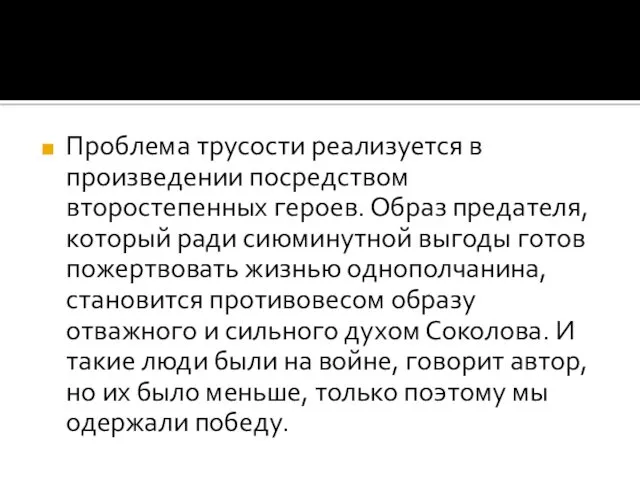 Проблема трусости реализуется в произведении посредством второстепенных героев. Образ предателя, который ради сиюминутной выгоды готов пожертвовать жизнью однополчанина, становится противовесом образу отважного и сильного духом Соколова. И такие люди были на войне, говорит автор, но их было меньше, только поэтому мы одержали победу.